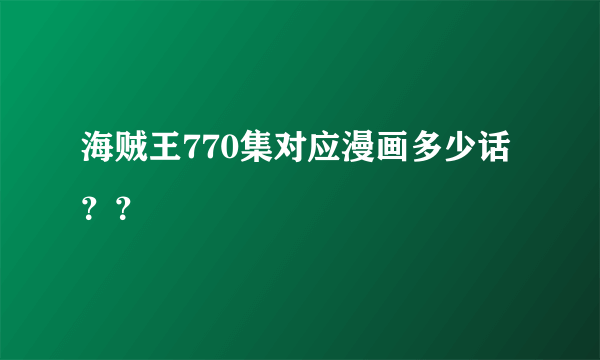 海贼王770集对应漫画多少话？？